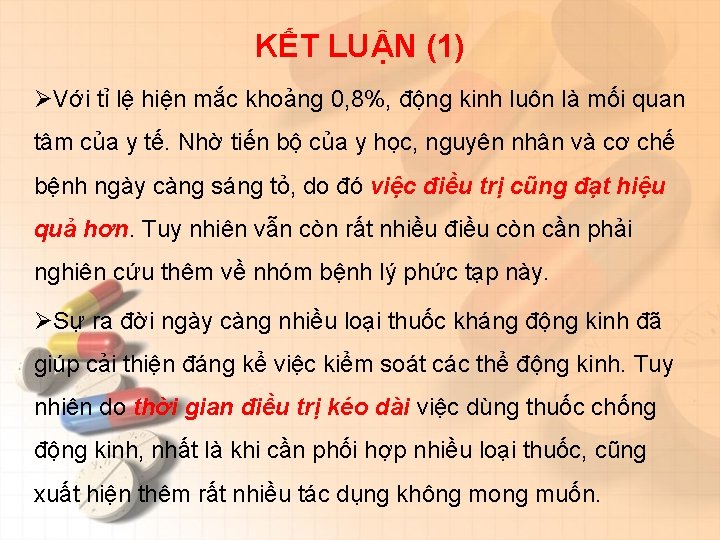 KẾT LUẬN (1)

➢Với tỉ lệ hiện mắc khoảng 0,8%, động kinh luôn là mối quan tâm của y tế. Nhờ tiến bộ của y học, nguyên nhân và cơ chế bệnh ngày càng sáng tỏ, do đó việc điều trị cũng đạt hiệu quả hơn. Tuy nhiên vẫn còn rất nhiều điều còn cần phải nghiên cứu thêm về nhóm bệnh lý phức tạp này.

➢Sự ra đời ngày càng nhiều loại thuốc kháng động kinh đã giúp cải thiện đáng kể việc kiểm soát các thể động kinh. Tuy nhiên do thời gian điều trị kéo dài việc dùng thuốc chống động kinh, nhất là khi cần phối hợp nhiều loại thuốc, cũng xuất hiện thêm rất nhiều tác dụng không mong muốn.